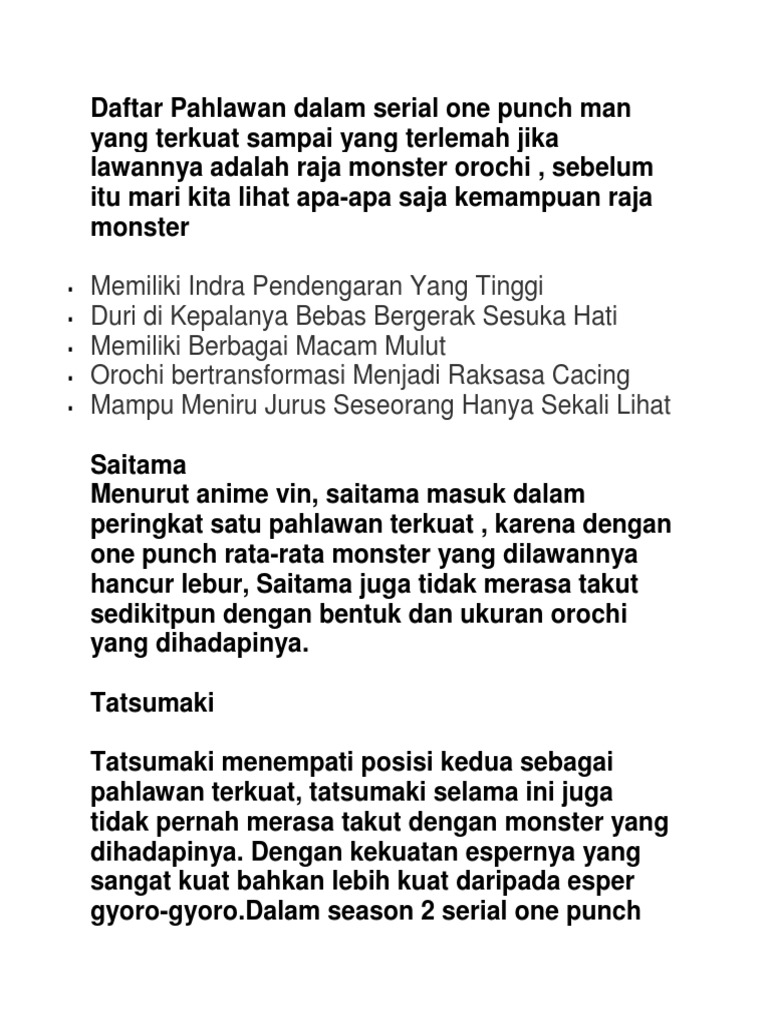 Daftar Pahlawan dalam serial one punch man yang terkuat sampai yang terlemah jika lawannya adalah raja monster orochi , sebelum itu mari kita lihat apa-apa saja kemampuan raja monster

- Memiliki Indra Pendengaran Yang Tinggi
- Duri di Kepalanya Bebas Bergerak Sesuka Hati
- Memiliki Berbagai Macam Mulut
- Orochi bertransformasi Menjadi Raksasa Cacing
- Mampu Meniru Jurus Seseorang Hanya Sekali Lihat

Saitama
Menurut anime vin, saitama masuk dalam peringkat satu pahlawan terkuat , karena dengan one punch rata-rata monster yang dilawannya hancur lebur, Saitama juga tidak merasa takut sedikitpun dengan bentuk dan ukuran orochi yang dihadapinya.

Tatsumaki

Tatsumaki menempati posisi kedua sebagai pahlawan terkuat, tatsumaki selama ini juga tidak pernah merasa takut dengan monster yang dihadapinya. Dengan kekuatan espernya yang sangat kuat bahkan lebih kuat daripada esper gyoro-gyoro.Dalam season 2 serial one punch